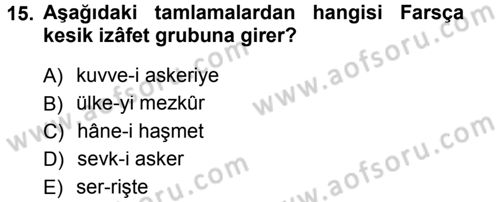 15. Aşağıdaki tamlamalardan hangisi Farsça kesik izâfet grubuna girer?

A) kuvve-i askeriye
B) ülke-yi mezkûr
C) hâne-i haşmet
D) sevk-i asker
E) ser-rişte

www.aofsoru.com
www.aofsoru.com
www.aofsoru.com
www.aofsoru.com
www.aofsoru.com